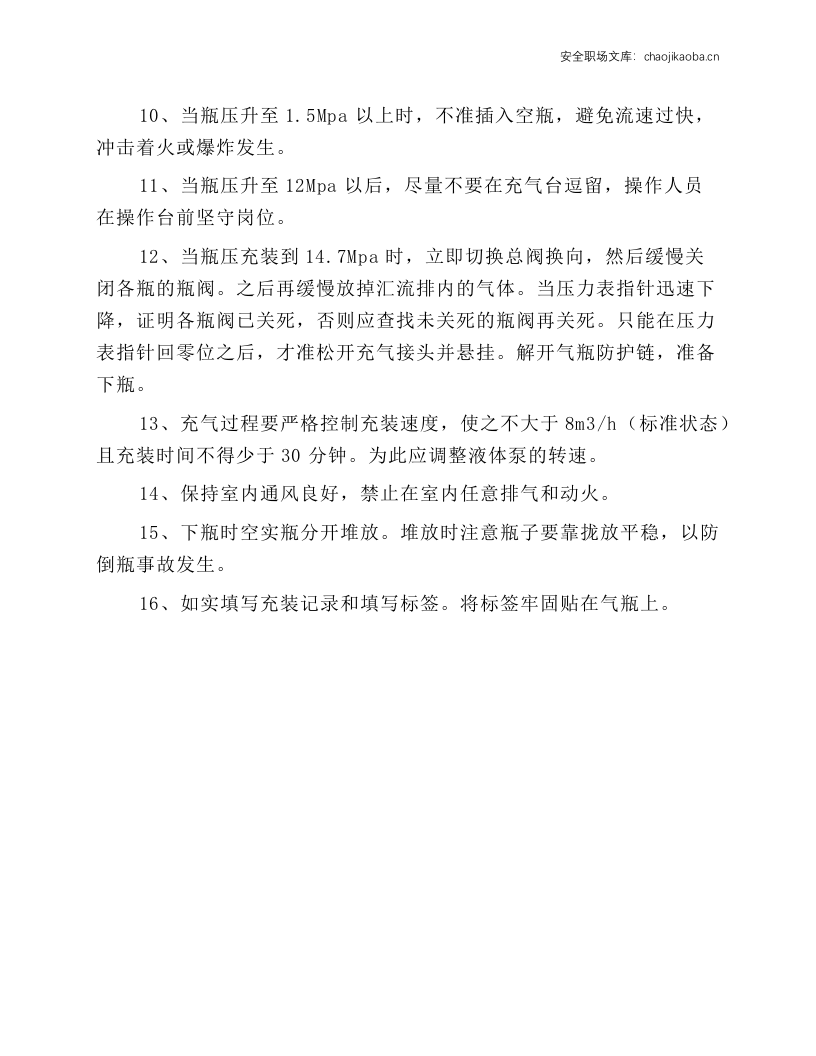 安全职场文库：chaojikaoba.cn

10、当瓶压升至1.5Mpa以上时，不准插入空瓶，避免流速过快，冲击着火或爆炸发生。

11、当瓶压升至12Mpa以后，尽量不要在充气台逗留，操作人员在操作台前坚守岗位。

12、当瓶压充装到14.7Mpa时，立即切换总阀换向，然后缓慢关闭各瓶的瓶阀。之后再缓慢放掉汇流排内的气体。当压力表指针迅速下降，证明各瓶阀已关死，否则应查找未关死的瓶阀再关死。只能在压力表指针回零位之后，才准松开充气接头并悬挂。解开气瓶防护链，准备下瓶。

13、充气过程要严格控制充装速度，使之不大于8m3/h（标准状态）且充装时间不得少于30分钟。为此应调整液体泵的转速。

14、保持室内通风良好，禁止在室内任意排气和动火。

15、下瓶时空实瓶分开堆放。堆放时注意瓶子要靠拢放平稳，以防倒瓶事故发生。

16、如实填写充装记录和填写标签。将标签牢固贴在气瓶上。